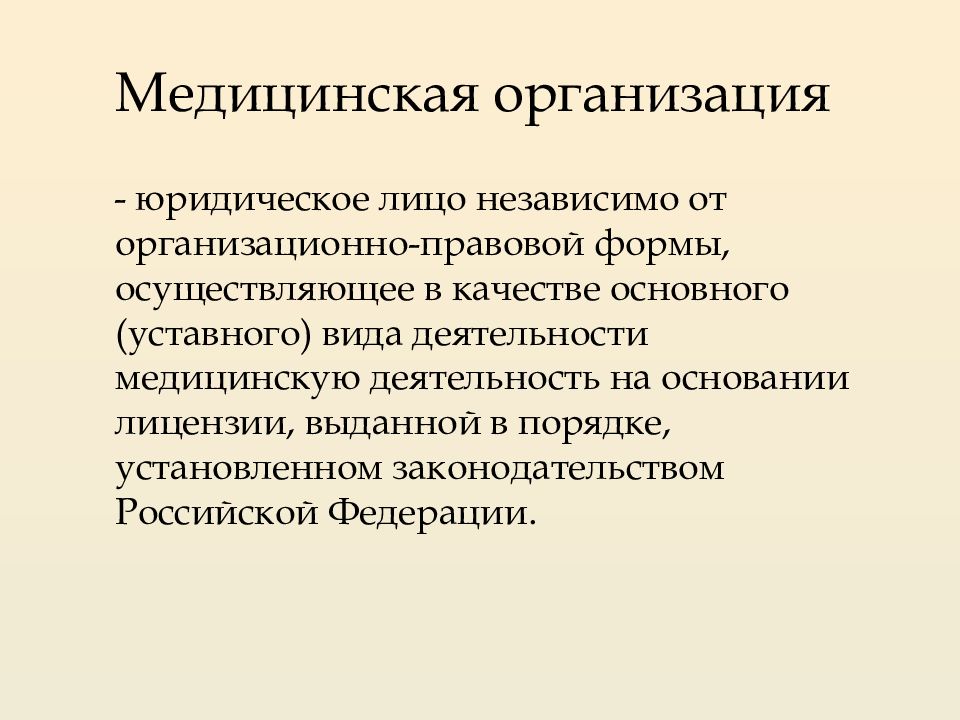 Медицинская организация

- юридическое лицо независимо от организационно-правовой формы, осуществляющее в качестве основного (уставного) вида деятельности медицинскую деятельность на основании лицензии, выданной в порядке, установленном законодательством Российской Федерации.